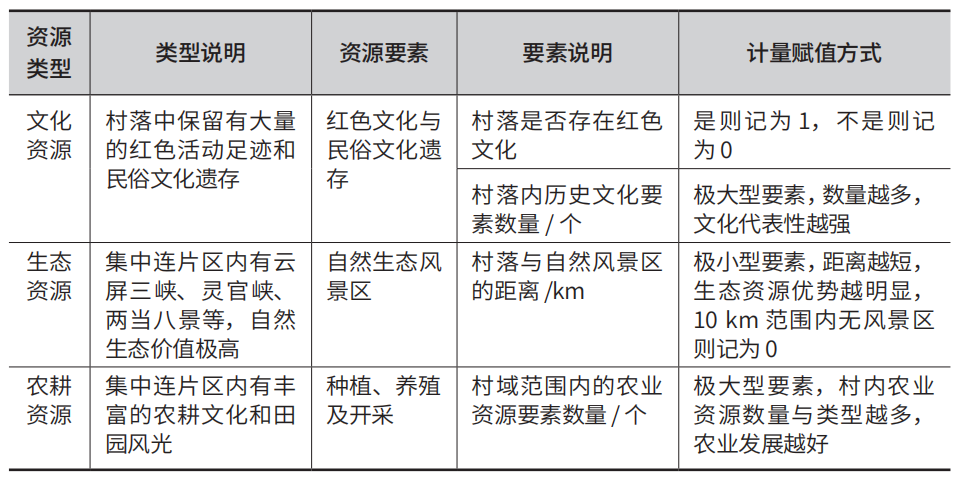 | 资源类型 | 类型说明 | 资源要素 | 要素说明 | 计量赋值方式 |
|---|---|---|---|---|
| 文化资源 | 村落中保留有大量的红色活动足迹和民俗文化遗存 | 红色文化与民俗文化遗存 | 村落是否存在红色文化 | 是则记为 1，不是则记为 0 |
| | | | 村落内历史文化要素数量 / 个 | 极大型要素，数量越多，文化代表性越强 |
| 生态资源 | 集中连片区内有云屏三峡、灵官峡、两当八景等，自然生态价值极高 | 自然生态风景区 | 村落与自然风景区的距离 /km | 极小型要素，距离越短，生态资源优势越明显，10 km 范围内无风景区则记为 0 |
| 农耕资源 | 集中连片区内有丰富的农耕文化和田园风光 | 种植、养殖及开采 | 村域范围内的农业资源要素数量 / 个 | 极大型要素，村内农业资源数量与类型越多，农业发展越好 |